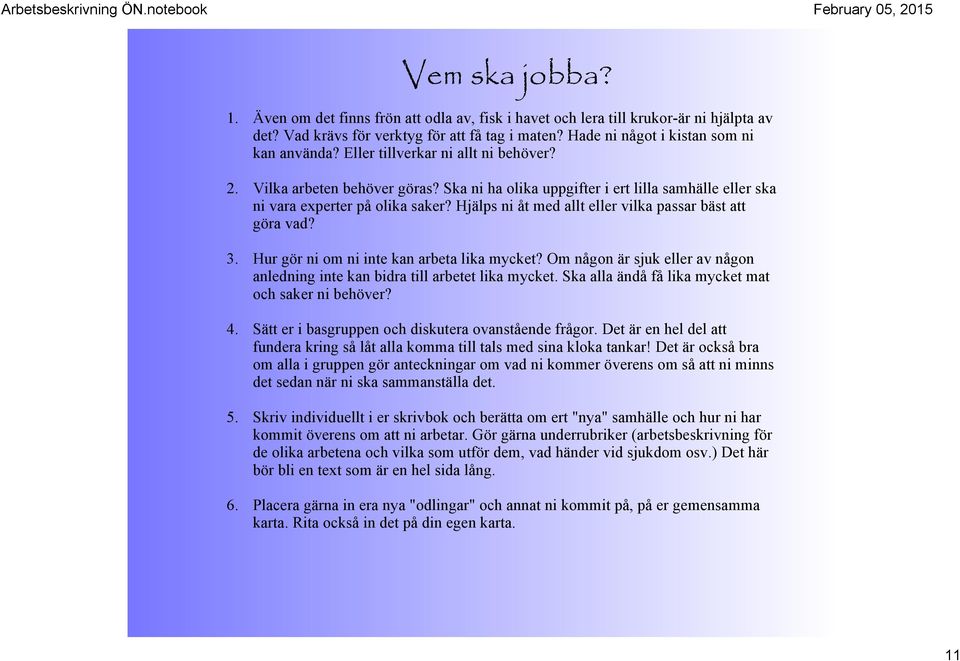 Arbetsbeskrivning ÖN.notebook

February 05, 2015

Vem ska jobba?

1. Även om det finns frön att odla av, fisk i havet och lera till krukor-är ni hjälpta av det? Vad krävs för verktyg för att få tag i maten? Hade ni något i kistan som ni kan använda? Eller tillverkar ni allt ni behöver?

2. Vilka arbeten behöver göras? Ska ni ha olika uppgifter i ert lilla samhälle eller ska ni vara experter på olika saker? Hjälps ni åt med allt eller vilka passar bäst att göra vad?

3. Hur gör ni om ni inte kan arbeta lika mycket? Om någon är sjuk eller av någon anledning inte kan bidra till arbetet lika mycket. Ska alla ändå få lika mycket mat och saker ni behöver?

4. Sätt er i basgruppen och diskutera ovanstående frågor. Det är en hel del att fundera kring så låt alla komma till tals med sina kloka tankar! Det är också bra om alla i gruppen gör anteckningar om vad ni kommer överens om så att ni minns det sedan när ni ska sammanställa det.

5. Skriv individuellt i er skrivbok och berätta om ert "nya" samhälle och hur ni har kommit överens om att ni arbetar. Gör gärna underrubriker (arbetsbeskrivning för de olika arbetena och vilka som utför dem, vad händer vid sjukdom osv.) Det här bör bli en text som är en hel sida lång.

6. Placera gärna in era nya "odlingar" och annat ni kommit på, på er gemensamma karta. Rita också in det på din egen karta.

11